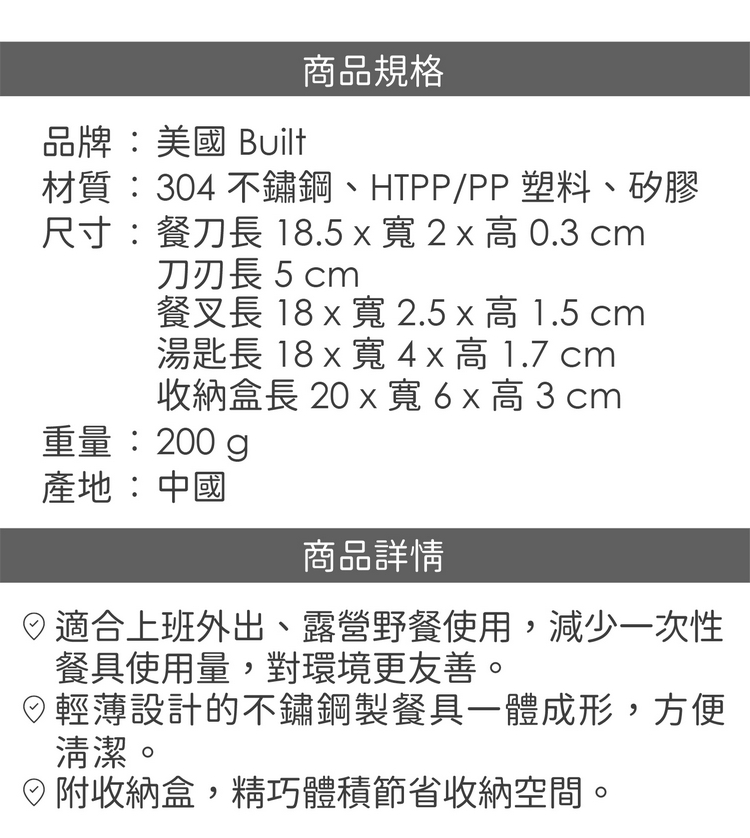 商品規格

品牌：美國 Built
材質：304 不鏽鋼、HTPP/PP 塑料、矽膠
尺寸：餐刀長 18.5 x 寬 2 x 高 0.3 cm
刀刃長 5 cm
餐叉長 18 x 寬 2.5 x 高 1.5 cm
湯匙長 18 x 寬 4 x 高 1.7 cm
收納盒長 20 x 寬 6 x 高 3 cm
重量：200 g
產地：中國

商品詳情

適合上班外出、露營野餐使用，減少一次性餐具使用量，對環境更友善。
輕薄設計的不鏽鋼製餐具一體成形，方便清潔。
附收納盒，精巧體積節省收納空間。